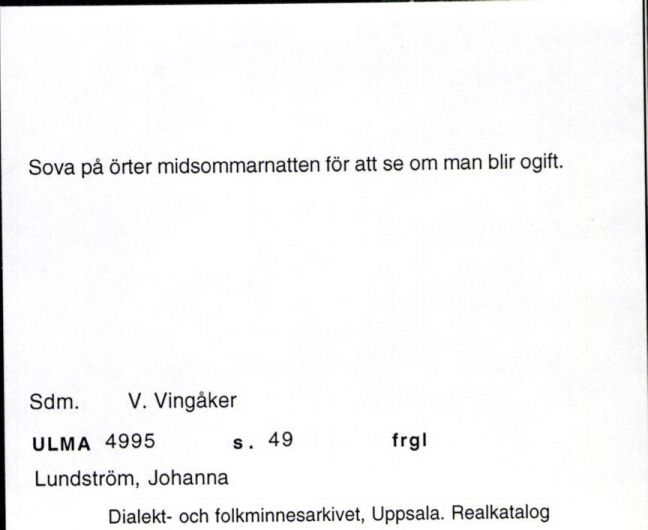 Sova på örter midsommarnatten för att se om man blir ogift.

Sdm. V. Vingåker

ULMA 4995 s. 49 frgl

Lundström, Johanna

Dialekt- och folkminnesarkivet, Uppsala. Realkatalog